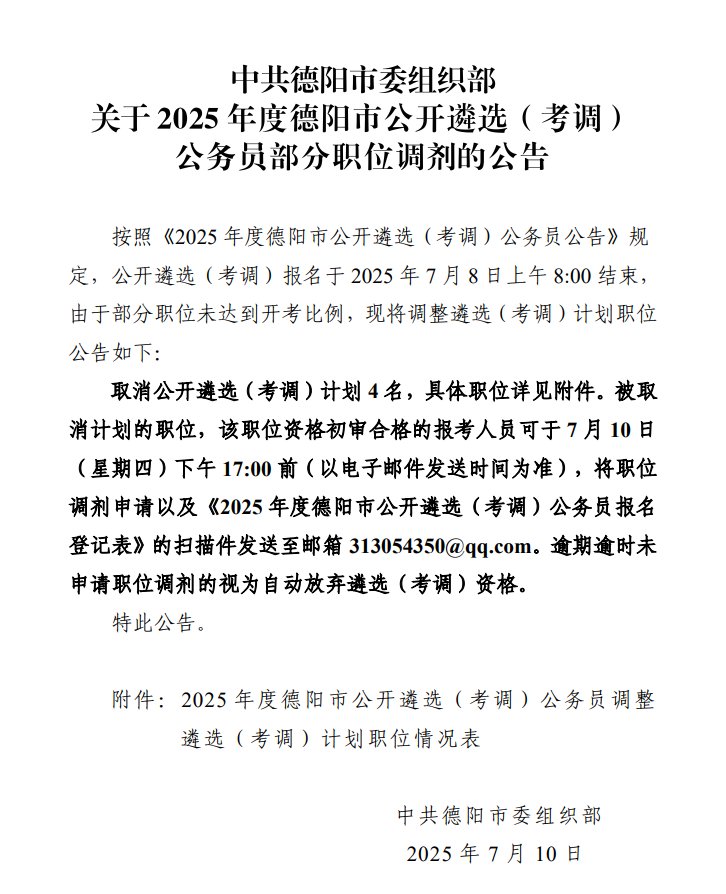 中共德阳市委组织部
关于 2025 年度德阳市公开遴选（考调）
公务员部分职位调剂的公告

按照《2025 年度德阳市公开遴选（考调）公务员公告》规定，公开遴选（考调）报名于 2025 年 7 月 8 日上午 8:00 结束，由于部分职位未达到开考比例，现将调整遴选（考调）计划职位公告如下：

取消公开遴选（考调）计划 4 名，具体职位详见附件。被取消计划的职位，该职位资格初审合格的报考人员可于 7 月 10 日（星期四）下午 17:00 前（以电子邮件发送时间为准），将职位调剂申请以及《2025 年度德阳市公开遴选（考调）公务员报名登记表》的扫描件发送至邮箱 313054350@qq.com。逾期逾时未申请职位调剂的视为自动放弃遴选（考调）资格。

特此公告。

附件：2025 年度德阳市公开遴选（考调）公务员调整遴选（考调）计划职位情况表

中共德阳市委组织部
2025 年 7 月 10 日